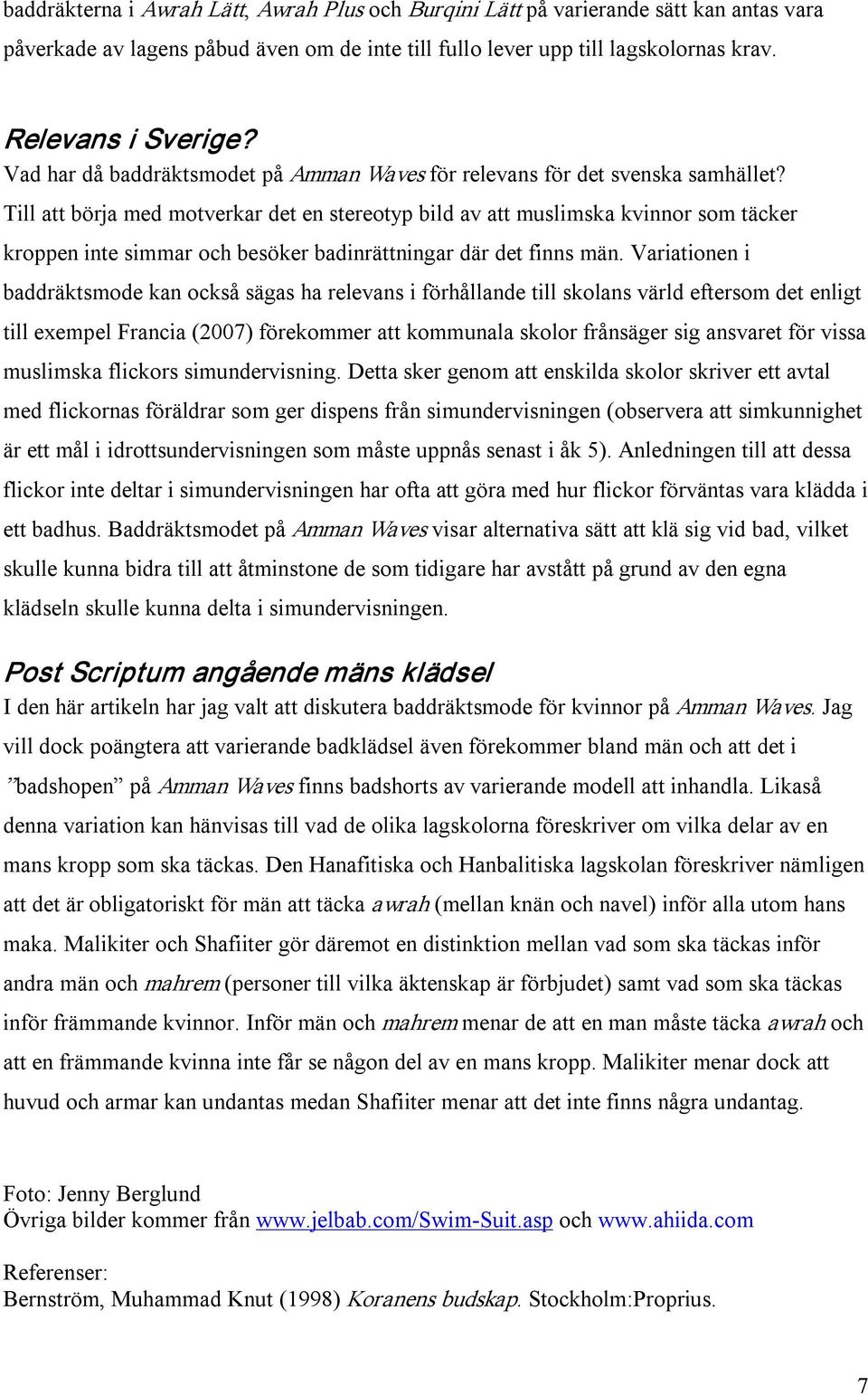 baddräkterna i Awrah Lätt, Awrah Plus och Burqini Lätt på varierande sätt kan antas vara påverkade av lagens påbud även om de inte till fullo lever upp till lagskolornas krav.

Relevans i Sverige?
Vad har då baddräktsmodet på Amman Waves för relevans för det svenska samhället? Till att börja med motverkar det en stereotyp bild av att muslimska kvinnor som täcker kroppen inte simmar och besöker badinrättningar där det finns män. Variationen i baddräktsmode kan också sägas ha relevans i förhållande till skolans värld eftersom det enligt till exempel Francia (2007) förekommer att kommunala skolor frånsäger sig ansvaret för vissa muslimska flickors simundervisning. Detta sker genom att enskilda skolor skriver ett avtal med flickornas föräldrar som ger dispens från simundervisningen (observera att simkunnighet är ett mål i idrottsundervisningen som måste uppnås senast i åk 5). Anledningen till att dessa flickor inte deltar i simundervisningen har ofta att göra med hur flickor förväntas vara klädda i ett badhus. Baddräktsmodet på Amman Waves visar alternativa sätt att klä sig vid bad, vilket skulle kunna bidra till att åtminstone de som tidigare har avstått på grund av den egna klädseln skulle kunna delta i simundervisningen.

Post Scriptum angående mäns klädsel
I den här artikeln har jag valt att diskutera baddräktsmode för kvinnor på Amman Waves. Jag vill dock poängtera att varierande badklädsel även förekommer bland män och att det i ”badshopen” på Amman Waves finns badshorts av varierande modell att inhandla. Likaså denna variation kan hänvisas till vad de olika lagskolorna föreskriver om vilka delar av en mans kropp som ska täckas. Den Hanafitiska och Hanbalitiska lagskolan föreskriver nämligen att det är obligatoriskt för män att täcka awrah (mellan knän och navel) inför alla utom hans maka. Malikiter och Shafiiter gör däremot en distinktion mellan vad som ska täckas inför andra män och mahrem (personer till vilka äktenskap är förbjudet) samt vad som ska täckas inför främmande kvinnor. Inför män och mahrem menar de att en man måste täcka awrah och att en främmande kvinna inte får se någon del av en mans kropp. Malikiter menar dock att huvud och armar kan undantas medan Shafiiter menar att det inte finns några undantag.

Foto: Jenny Berglund
Övriga bilder kommer från www.jelbab.com/Swim-Suit.asp och www.ahiida.com

Referenser:
Bernström, Muhammad Knut (1998) Koranens budskap. Stockholm:Proprius.

7